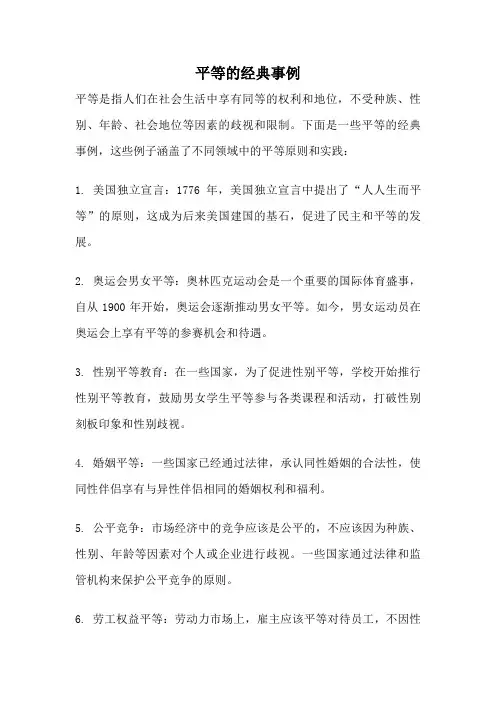 平等的经典事例

平等是指人们在社会生活中享有同等的权利和地位，不受种族、性别、年龄、社会地位等因素的歧视和限制。下面是一些平等的经典事例，这些例子涵盖了不同领域中的平等原则和实践：

1. 美国独立宣言：1776 年，美国独立宣言中提出了“人人生而平等”的原则，这成为后来美国建国的基石，促进了民主和平等的发展。

2. 奥运会男女平等：奥林匹克运动会是一个重要的国际体育盛事，自从 1900 年开始，奥运会逐渐推动男女平等。如今，男女运动员在奥运会上享有平等的参赛机会和待遇。

3. 性别平等教育：在一些国家，为了促进性别平等，学校开始推行性别平等教育，鼓励男女学生平等参与各类课程和活动，打破性别刻板印象和性别歧视。

4. 婚姻平等：一些国家已经通过法律，承认同性婚姻的合法性，使同性伴侣享有与异性伴侣相同的婚姻权利和福利。

5. 公平竞争：市场经济中的竞争应该是公平的，不应该因为种族、性别、年龄等因素对个人或企业进行歧视。一些国家通过法律和监管机构来保护公平竞争的原则。

6. 劳工权益平等：劳动力市场上，雇主应该平等对待员工，不因性